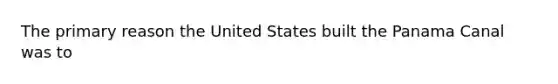 The primary reason the United States built the Panama Canal was to